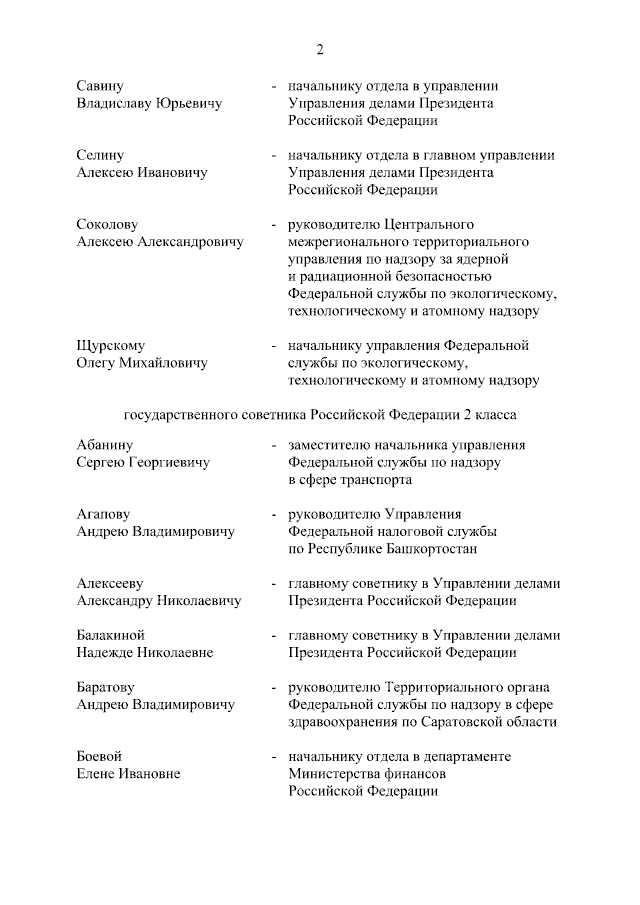 2

Савину
Владиславу Юрьевичу - начальнику отдела в управлении Управления делами Президента Российской Федерации

Селину
Алексею Ивановичу - начальнику отдела в главном управлении Управления делами Президента Российской Федерации

Соколову
Алексею Александровичу - руководителю Центрального межрегионального территориального управления по надзору за ядерной и радиационной безопасностью Федеральной службы по экологическому, технологическому и атомному надзору

Щурскому
Олегу Михайловичу - начальнику управления Федеральной службы по экологическому, технологическому и атомному надзору

государственного советника Российской Федерации 2 класса

Абанину
Сергею Георгиевичу - заместителю начальника управления Федеральной службы по надзору в сфере транспорта

Агапову
Андрею Владимировичу - руководителю Управления Федеральной налоговой службы по Республике Башкортостан

Алексееву
Александру Николаевичу - главному советнику в Управлении делами Президента Российской Федерации

Балакиной
Надежде Николаевне - главному советнику в Управлении делами Президента Российской Федерации

Баратову
Андрею Владимировичу - руководителю Территориального органа Федеральной службы по надзору в сфере здравоохранения по Саратовской области

Боевой
Елене Ивановне - начальнику отдела в департаменте Министерства финансов Российской Федерации